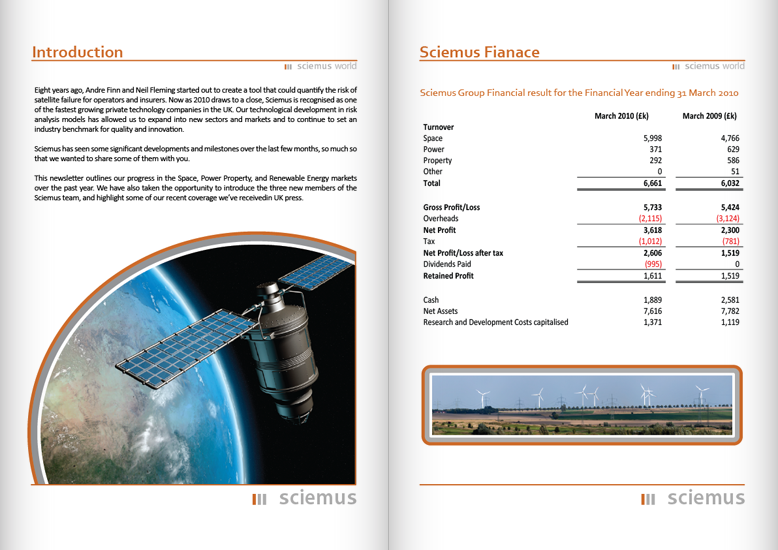 Introduction

sciemus world

Eight years ago, Andre Finn and Neil Fleming started out to create a tool that could quantify the risk of satellite failure for operators and insurers. Now as 2010 draws to a close, Sciemus is recognised as one of the fastest growing private technology companies in the UK. Our technological development in risk analysis models has allowed us to expand into new sectors and markets and to continue to set an industry benchmark for quality and innovation.

Sciemus has seen some significant developments and milestones over the last few months, so much so that we wanted to share some of them with you.

This newsletter outlines our progress in the Space, Power Property, and Renewable Energy markets over the past year. We have also taken the opportunity to introduce the three new members of the Sciemus team, and highlight some of our recent coverage we've receivedin UK press.

sciemus

Sciemus Fianace

sciemus world

Sciemus Group Financial result for the Financial Year ending 31 March 2010

| | March 2010 (£k) | March 2009 (£k) |
|---|---|---|
| Turnover | | |
| Space | 5,998 | 4,766 |
| Power | 371 | 629 |
| Property | 292 | 586 |
| Other | 0 | 51 |
| Total | 6,661 | 6,032 |
| Gross Profit/Loss | 5,733 | 5,424 |
| Overheads | (2,115) | (3,124) |
| Net Profit | 3,618 | 2,300 |
| Tax | (1,012) | (781) |
| Net Profit/Loss after tax | 2,606 | 1,519 |
| Dividends Paid | (995) | 0 |
| Retained Profit | 1,611 | 1,519 |
| Cash | 1,889 | 2,581 |
| Net Assets | 7,616 | 7,782 |
| Research and Development Costs capitalised | 1,371 | 1,119 |

sciemus